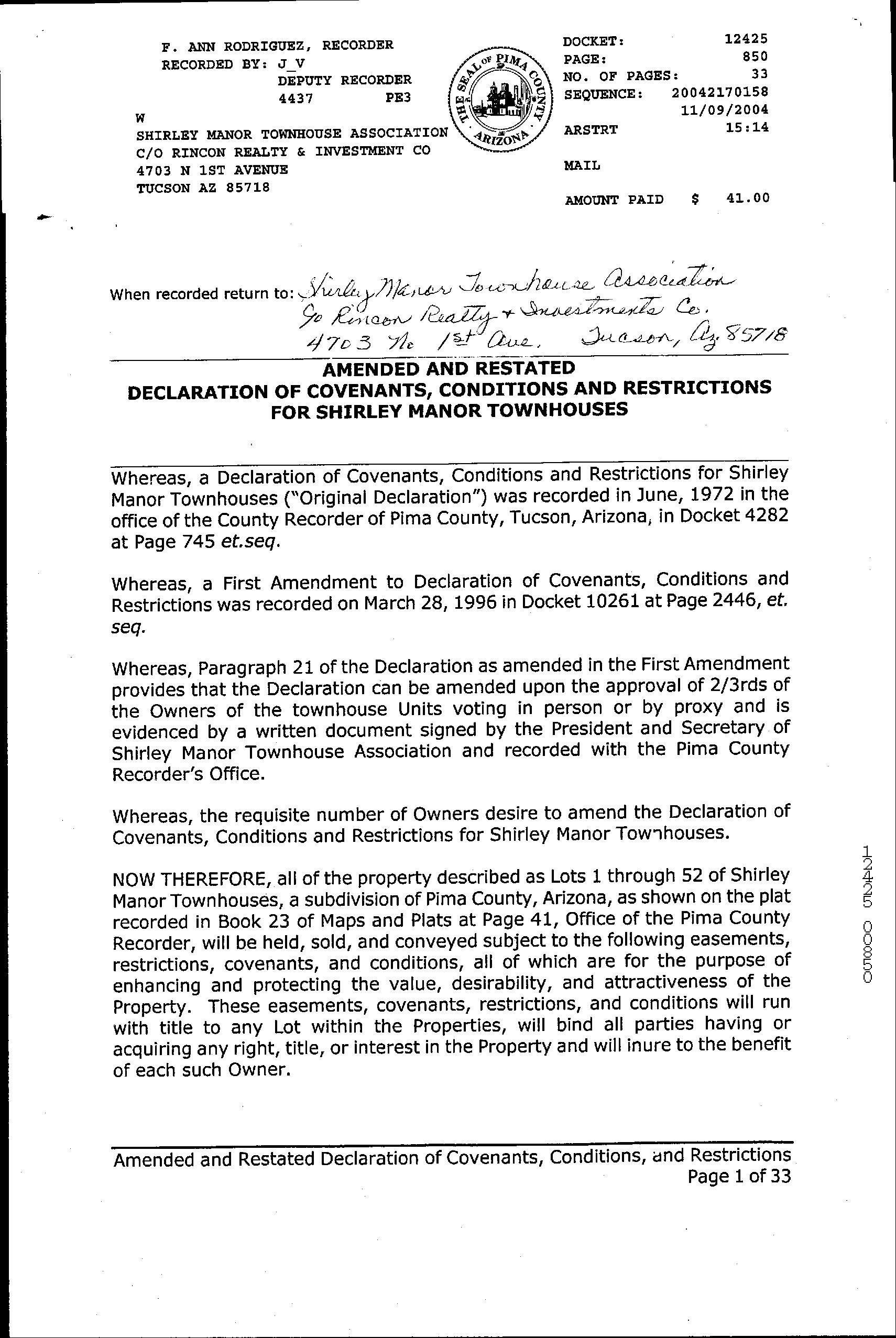 F. ANN RODRIGUEZ, RECORDER
RECORDED BY: J_V
DEPUTY RECORDER
4437 PE3
W
SHIRLEY MANOR TOWNHOUSE ASSOCIATION
C/O RINCON REALTY & INVESTMENT CO
4703 N 1ST AVENUE
TUCSON AZ 85718

THE SEAL OF PIMA COUNTY ARIZONA

DOCKET: 12425
PAGE: 850
NO. OF PAGES: 33
SEQUENCE: 20042170158
11/09/2004
ARSTRT 15:14

MAIL

AMOUNT PAID $ 41.00

When recorded return to: Shirley Manor Townhouse Association
c/o Rincon Realty + Investments Co.
4703 No 1st Ave. Tucson, Az. 85718

AMENDED AND RESTATED
DECLARATION OF COVENANTS, CONDITIONS AND RESTRICTIONS
FOR SHIRLEY MANOR TOWNHOUSES

Whereas, a Declaration of Covenants, Conditions and Restrictions for Shirley Manor Townhouses ("Original Declaration") was recorded in June, 1972 in the office of the County Recorder of Pima County, Tucson, Arizona, in Docket 4282 at Page 745 et.seq.

Whereas, a First Amendment to Declaration of Covenants, Conditions and Restrictions was recorded on March 28, 1996 in Docket 10261 at Page 2446, et. seq.

Whereas, Paragraph 21 of the Declaration as amended in the First Amendment provides that the Declaration can be amended upon the approval of 2/3rds of the Owners of the townhouse Units voting in person or by proxy and is evidenced by a written document signed by the President and Secretary of Shirley Manor Townhouse Association and recorded with the Pima County Recorder's Office.

Whereas, the requisite number of Owners desire to amend the Declaration of Covenants, Conditions and Restrictions for Shirley Manor Townhouses.

NOW THEREFORE, all of the property described as Lots 1 through 52 of Shirley Manor Townhouses, a subdivision of Pima County, Arizona, as shown on the plat recorded in Book 23 of Maps and Plats at Page 41, Office of the Pima County Recorder, will be held, sold, and conveyed subject to the following easements, restrictions, covenants, and conditions, all of which are for the purpose of enhancing and protecting the value, desirability, and attractiveness of the Property. These easements, covenants, restrictions, and conditions will run with title to any Lot within the Properties, will bind all parties having or acquiring any right, title, or interest in the Property and will inure to the benefit of each such Owner.

12425 00850

Amended and Restated Declaration of Covenants, Conditions, and Restrictions
Page 1 of 33